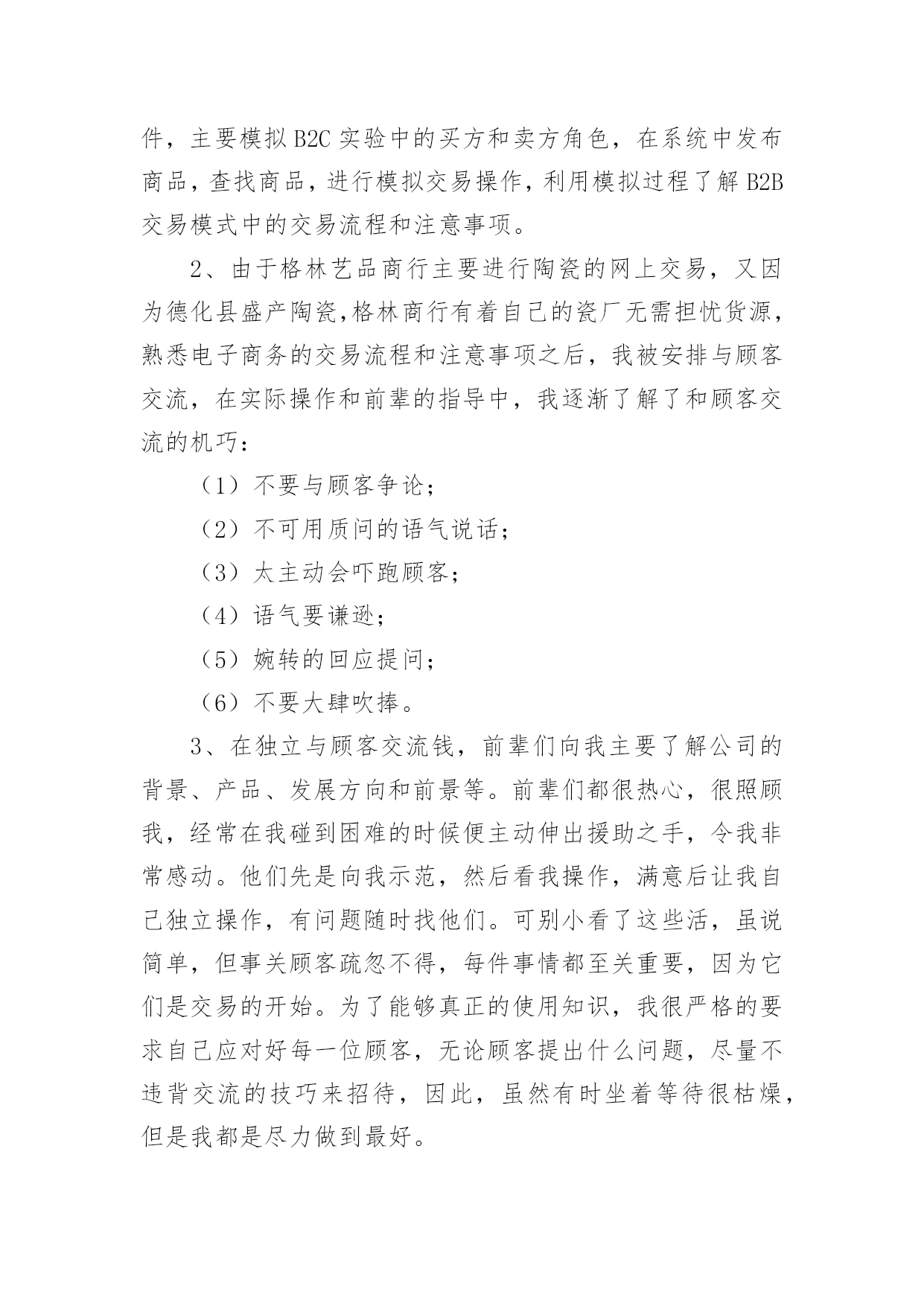 件，主要模拟 B2C 实验中的买方和卖方角色，在系统中发布商品，查找商品，进行模拟交易操作，利用模拟过程了解 B2B 交易模式中的交易流程和注意事项。

2、由于格林艺品商行主要进行陶瓷的网上交易，又因为德化县盛产陶瓷，格林商行有着自己的瓷厂无需担忧货源，熟悉电子商务的交易流程和注意事项之后，我被安排与顾客交流，在实际操作和前辈的指导中，我逐渐了解了和顾客交流的机巧：

（1）不要与顾客争论；

（2）不可用质问的语气说话；

（3）太主动会吓跑顾客；

（4）语气要谦逊；

（5）婉转的回应提问；

（6）不要大肆吹捧。

3、在独立与顾客交流钱，前辈们向我主要了解公司的背景、产品、发展方向和前景等。前辈们都很热心，很照顾我，经常在我碰到困难的时候便主动伸出援助之手，令我非常感动。他们先是向我示范，然后看我操作，满意后让我自己独立操作，有问题随时找他们。可别小看了这些活，虽说简单，但事关顾客疏忽不得，每件事情都至关重要，因为它们是交易的开始。为了能够真正的使用知识，我很严格的要求自己应对好每一位顾客，无论顾客提出什么问题，尽量不违背交流的技巧来招待，因此，虽然有时坐着等待很枯燥，但是我都是尽力做到最好。